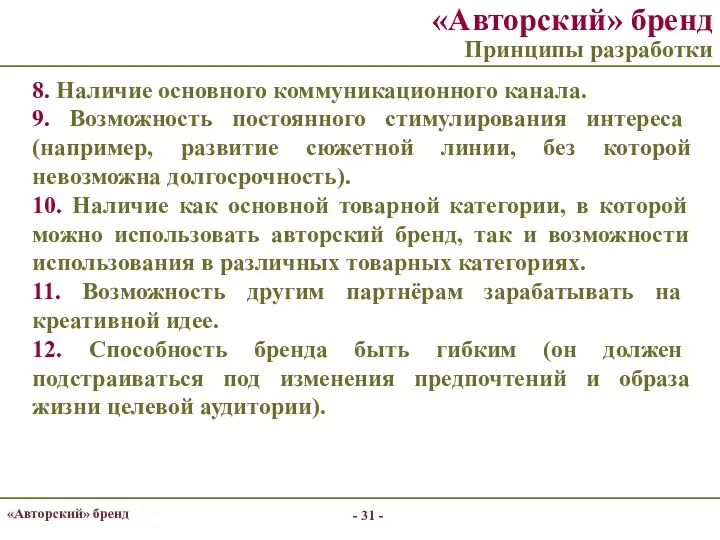 «Авторский» бренд
Принципы разработки

8. Наличие основного коммуникационного канала.
9. Возможность постоянного стимулирования интереса (например, развитие сюжетной линии, без которой невозможна долгосрочность).
10. Наличие как основной товарной категории, в которой можно использовать авторский бренд, так и возможности использования в различных товарных категориях.
11. Возможность другим партнёрам зарабатывать на креативной идее.
12. Способность бренда быть гибким (он должен подстраиваться под изменения предпочтений и образа жизни целевой аудитории).

«Авторский» бренд

- 31 -